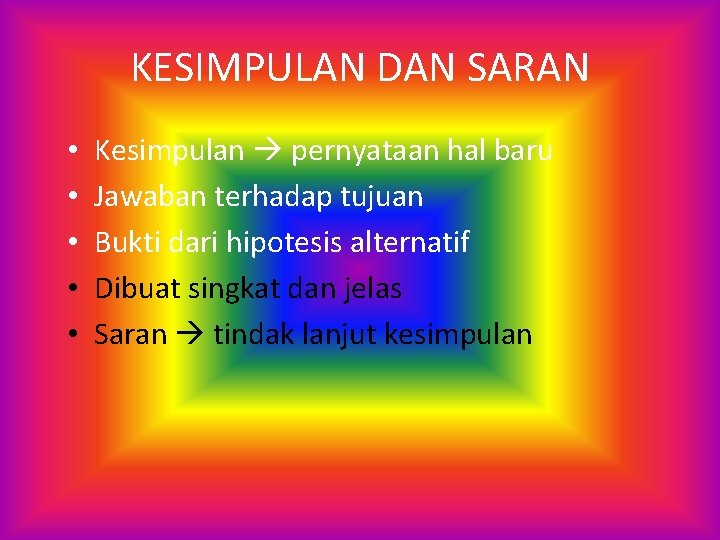 KESIMPULAN DAN SARAN

• Kesimpulan → pernyataan hal baru
• Jawaban terhadap tujuan
• Bukti dari hipotesis alternatif
• Dibuat singkat dan jelas
• Saran → tindak lanjut kesimpulan